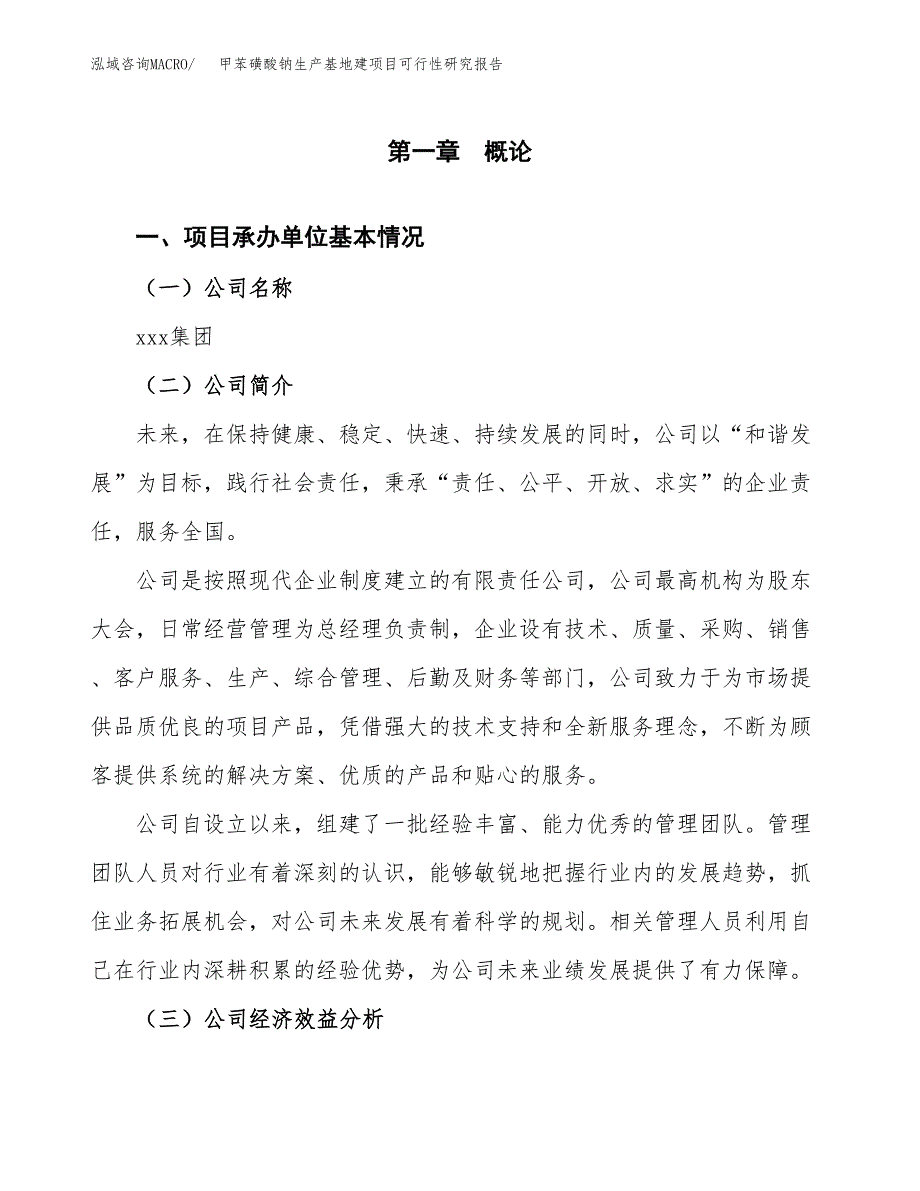 泓域咨询MACRO/　甲苯磺酸钠生产基地建项目可行性研究报告

第一章　概论

一、项目承办单位基本情况

（一）公司名称

xxx集团

（二）公司简介

未来，在保持健康、稳定、快速、持续发展的同时，公司以“和谐发展”为目标，践行社会责任，秉承“责任、公平、开放、求实”的企业责任，服务全国。

公司是按照现代企业制度建立的有限责任公司，公司最高机构为股东大会，日常经营管理为总经理负责制，企业设有技术、质量、采购、销售、客户服务、生产、综合管理、后勤及财务等部门，公司致力于为市场提供品质优良的项目产品，凭借强大的技术支持和全新服务理念，不断为顾客提供系统的解决方案、优质的产品和贴心的服务。

公司自设立以来，组建了一批经验丰富、能力优秀的管理团队。管理团队人员对行业有着深刻的认识，能够敏锐地把握行业内的发展趋势，抓住业务拓展机会，对公司未来发展有着科学的规划。相关管理人员利用自己在行业内深耕积累的经验优势，为公司未来业绩发展提供了有力保障。

（三）公司经济效益分析